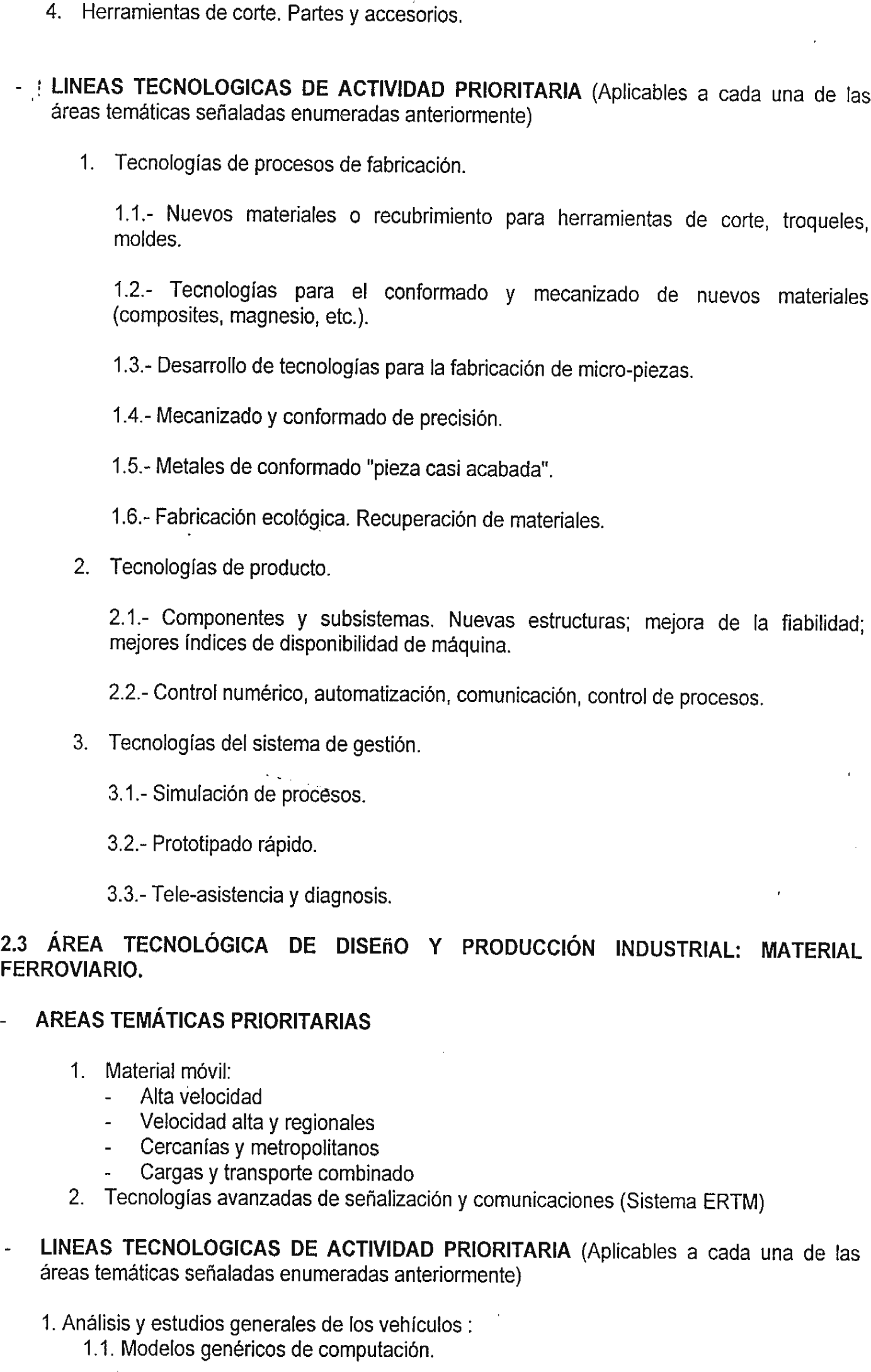 4. Herramientas de corte. Partes y accesorios.

- LINEAS TECNOLOGICAS DE ACTIVIDAD PRIORITARIA (Aplicables a cada una de las áreas temáticas señaladas enumeradas anteriormente)

1. Tecnologías de procesos de fabricación.

1.1.- Nuevos materiales o recubrimiento para herramientas de corte, troqueles, moldes.

1.2.- Tecnologías para el conformado y mecanizado de nuevos materiales (composites, magnesio, etc.).

1.3.- Desarrollo de tecnologías para la fabricación de micro-piezas.

1.4.- Mecanizado y conformado de precisión.

1.5.- Metales de conformado "pieza casi acabada".

1.6.- Fabricación ecológica. Recuperación de materiales.

2. Tecnologías de producto.

2.1.- Componentes y subsistemas. Nuevas estructuras; mejora de la fiabilidad; mejores índices de disponibilidad de máquina.

2.2.- Control numérico, automatización, comunicación, control de procesos.

3. Tecnologías del sistema de gestión.

3.1.- Simulación de procesos.

3.2.- Prototipado rápido.

3.3.- Tele-asistencia y diagnosis.

2.3 ÁREA TECNOLÓGICA DE DISEñO Y PRODUCCIÓN INDUSTRIAL: MATERIAL FERROVIARIO.

- AREAS TEMÁTICAS PRIORITARIAS

1. Material móvil:
- Alta velocidad
- Velocidad alta y regionales
- Cercanías y metropolitanos
- Cargas y transporte combinado
2. Tecnologías avanzadas de señalización y comunicaciones (Sistema ERTM)

- LINEAS TECNOLOGICAS DE ACTIVIDAD PRIORITARIA (Aplicables a cada una de las áreas temáticas señaladas enumeradas anteriormente)

1. Análisis y estudios generales de los vehículos :
1.1. Modelos genéricos de computación.